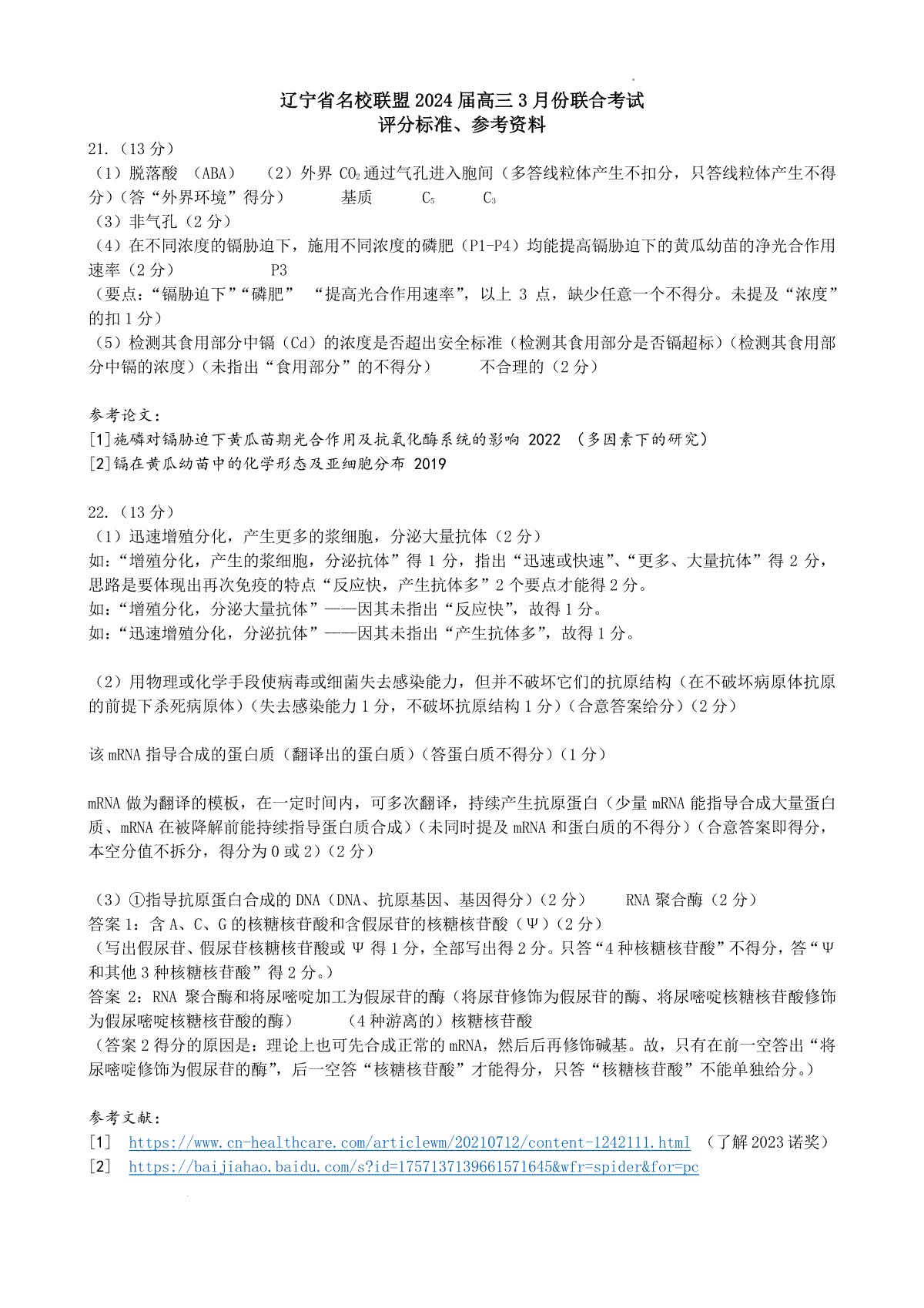 辽宁省名校联盟 2024 届高三 3 月份联合考试
评分标准、参考资料

21.（13 分）
（1）脱落酸 （ABA） （2）外界 $CO_2$ 通过气孔进入胞间（多答线粒体产生不扣分，只答线粒体产生不得分）（答“外界环境”得分） 基质 $C_5$ $C_3$
（3）非气孔（2 分）
（4）在不同浓度的镉胁迫下，施用不同浓度的磷肥（P1-P4）均能提高镉胁迫下的黄瓜幼苗的净光合作用速率（2 分） P3
（要点：“镉胁迫下”“磷肥” “提高光合作用速率”，以上 3 点，缺少任意一个不得分。未提及“浓度”的扣 1 分）
（5）检测其食用部分中镉（Cd）的浓度是否超出安全标准（检测其食用部分是否镉超标）（检测其食用部分中镉的浓度）（未指出“食用部分”的不得分） 不合理的（2 分）

参考论文：
[1]施磷对镉胁迫下黄瓜苗期光合作用及抗氧化酶系统的影响 2022 （多因素下的研究）
[2]镉在黄瓜幼苗中的化学形态及亚细胞分布 2019

22.（13 分）
（1）迅速增殖分化，产生更多的浆细胞，分泌大量抗体（2 分）
如：“增殖分化，产生的浆细胞，分泌抗体”得 1 分，指出“迅速或快速”、“更多、大量抗体”得 2 分，思路是要体现出再次免疫的特点“反应快，产生抗体多”2 个要点才能得 2 分。
如：“增殖分化，分泌大量抗体”——因其未指出“反应快”，故得 1 分。
如：“迅速增殖分化，分泌抗体”——因其未指出“产生抗体多”，故得 1 分。

（2）用物理或化学手段使病毒或细菌失去感染能力，但并不破坏它们的抗原结构（在不破坏病原体抗原的前提下杀死病原体）（失去感染能力 1 分，不破坏抗原结构 1 分）（合意答案给分）（2 分）

该 mRNA 指导合成的蛋白质（翻译出的蛋白质）（答蛋白质不得分）（1 分）

mRNA 做为翻译的模板，在一定时间内，可多次翻译，持续产生抗原蛋白（少量 mRNA 能指导合成大量蛋白质、mRNA 在被降解前能持续指导蛋白质合成）（未同时提及 mRNA 和蛋白质的不得分）（合意答案即得分，本空分值不拆分，得分为 0 或 2）（2 分）

（3）①指导抗原蛋白合成的 DNA（DNA、抗原基因、基因得分）（2 分） RNA 聚合酶（2 分）
答案 1：含 A、C、G 的核糖核苷酸和含假尿苷的核糖核苷酸（Ψ）（2 分）
（写出假尿苷、假尿苷核糖核苷酸或 Ψ 得 1 分，全部写出得 2 分。只答“4 种核糖核苷酸”不得分，答“Ψ 和其他 3 种核糖核苷酸”得 2 分。）
答案 2：RNA 聚合酶和将尿嘧啶加工为假尿苷的酶（将尿苷修饰为假尿苷的酶、将尿嘧啶核糖核苷酸修饰为假尿嘧啶核糖核苷酸的酶） （4 种游离的）核糖核苷酸
（答案 2 得分的原因是：理论上也可先合成正常的 mRNA，然后后再修饰碱基。故，只有在前一空答出“将尿嘧啶修饰为假尿苷的酶”，后一空答“核糖核苷酸”才能得分，只答“核糖核苷酸”不能单独给分。）

参考文献：
[1] https://www.cn-healthcare.com/articlewm/20210712/content-1242111.html （了解 2023 诺奖）
[2] https://baijiahao.baidu.com/s?id=1757137139661571645&wfr=spider&for=pc